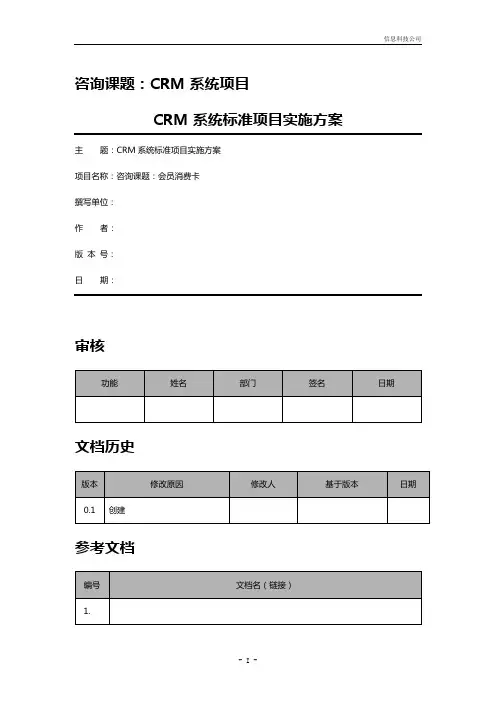 信息科技公司

咨询课题：CRM 系统项目

CRM 系统标准项目实施方案

主　　题：CRM 系统标准项目实施方案

项目名称：咨询课题：会员消费卡

撰写单位：

作　　者：

版 本 号：

日　　期：

审核

| 功能 | 姓名 | 部门 | 签名 | 日期 |
|---|---|---|---|---|
| | | | | |

文档历史

| 版本 | 修改原因 | 修改人 | 基于版本 | 日期 |
|---|---|---|---|---|
| 0.1 | 创建 | | | |

参考文档

| 编号 | 文档名（链接） |
|---|---|
| 1. | |

- 1 -